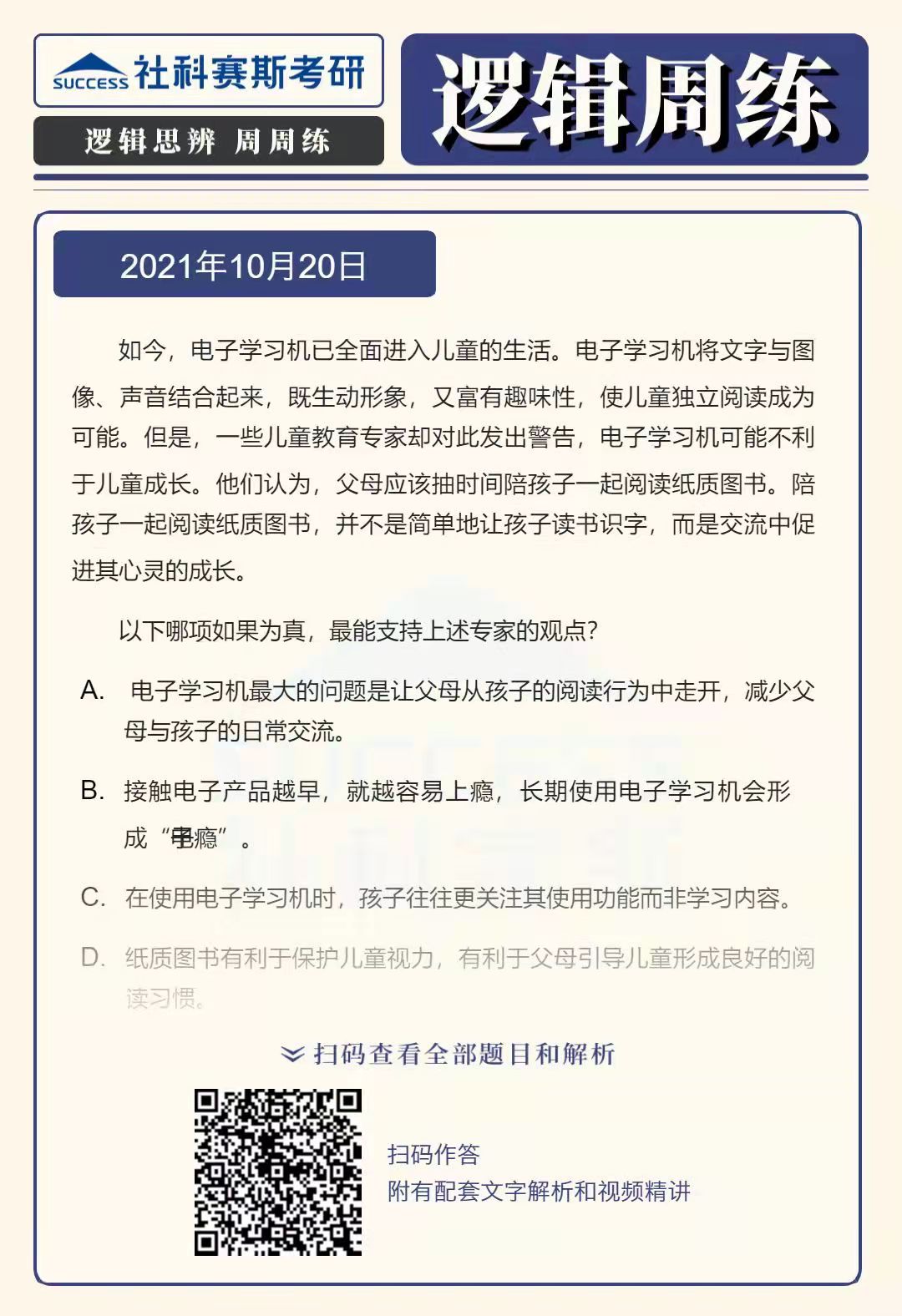 SUCCESS 社科赛斯考研

逻辑思辨 周周练

逻辑周练

2021年10月20日

如今，电子学习机已全面进入儿童的生活。电子学习机将文字与图像、声音结合起来，既生动形象，又富有趣味性，使儿童独立阅读成为可能。但是，一些儿童教育专家却对此发出警告，电子学习机可能不利于儿童成长。他们认为，父母应该抽时间陪孩子一起阅读纸质图书。陪孩子一起阅读纸质图书，并不是简单地让孩子读书识字，而是交流中促进其心灵的成长。

以下哪项如果为真，最能支持上述专家的观点?

A. 电子学习机最大的问题是让父母从孩子的阅读行为中走开，减少父母与孩子的日常交流。

B. 接触电子产品越早，就越容易上瘾，长期使用电子学习机会形成“电瘾”。

C. 在使用电子学习机时，孩子往往更关注其使用功能而非学习内容。

D. 纸质图书有利于保护儿童视力，有利于父母引导儿童形成良好的阅读习惯。

扫码查看全部题目和解析

扫码作答
附有配套文字解析和视频精讲